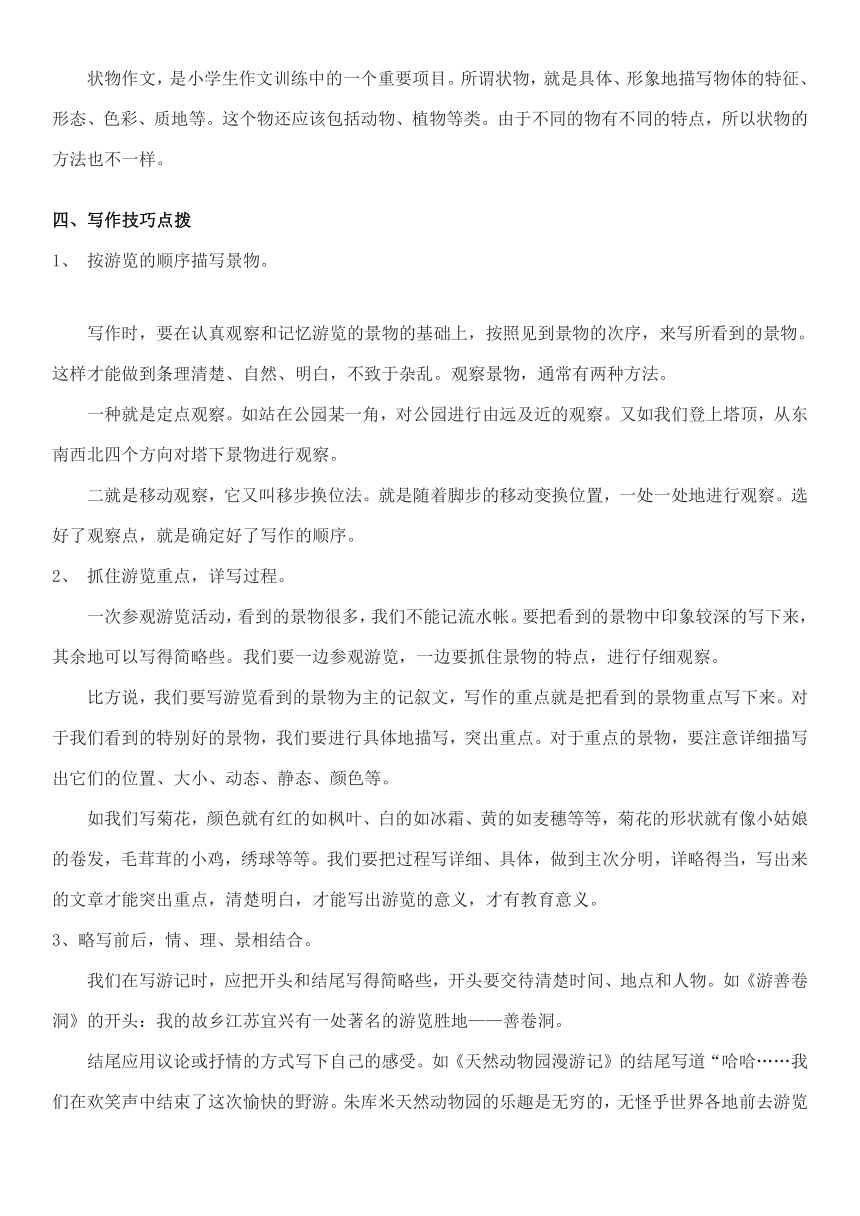 状物作文，是小学生作文训练中的一个重要项目。所谓状物，就是具体、形象地描写物体的特征、形态、色彩、质地等。这个物还应该包括动物、植物等类。由于不同的物有不同的特点，所以状物的方法也不一样。

四、写作技巧点拨

1、 按游览的顺序描写景物。

写作时，要在认真观察和记忆游览的景物的基础上，按照见到景物的次序，来写所看到的景物。这样才能做到条理清楚、自然、明白，不致于杂乱。观察景物，通常有两种方法。

一种就是定点观察。如站在公园某一角，对公园进行由远及近的观察。又如我们登上塔顶，从东南西北四个方向对塔下景物进行观察。

二就是移动观察，它又叫移步换位法。就是随着脚步的移动变换位置，一处一处地进行观察。选好了观察点，就是确定好了写作的顺序。

2、 抓住游览重点，详写过程。

一次参观游览活动，看到的景物很多，我们不能记流水帐。要把看到的景物中印象较深的写下来，其余地可以写得简略些。我们要一边参观游览，一边要抓住景物的特点，进行仔细观察。

比方说，我们要写游览看到的景物为主的记叙文，写作的重点就是把看到的景物重点写下来。对于我们看到的特别好的景物，我们要进行具体地描写，突出重点。对于重点的景物，要注意详细描写出它们的位置、大小、动态、静态、颜色等。

如我们写菊花，颜色就有红的如枫叶、白的如冰霜、黄的如麦穗等等，菊花的形状就有像小姑娘的卷发，毛茸茸的小鸡，绣球等等。我们要把过程写详细、具体，做到主次分明，详略得当，写出来的文章才能突出重点，清楚明白，才能写出游览的意义，才有教育意义。

3、略写前后，情、理、景相结合。

我们在写游记时，应把开头和结尾写得简略些，开头要交待清楚时间、地点和人物。如《游善卷洞》的开头：我的故乡江苏宜兴有一处著名的游览胜地——善卷洞。

结尾应用议论或抒情的方式写下自己的感受。如《天然动物园漫游记》的结尾写道“哈哈……我们在欢笑声中结束了这次愉快的野游。朱库米天然动物园的乐趣是无穷的，无怪乎世界各地前去游览